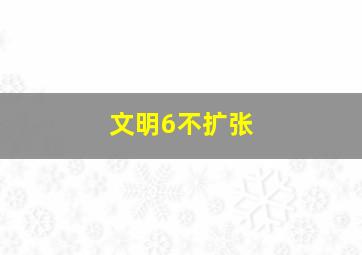 文明6不扩张